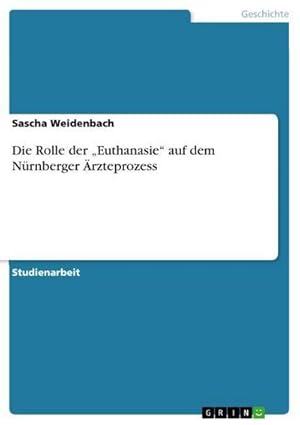 Geschichte

Sascha Weidenbach

Die Rolle der „Euthanasie“ auf dem Nürnberger Ärzteprozess

Studienarbeit

GRIN